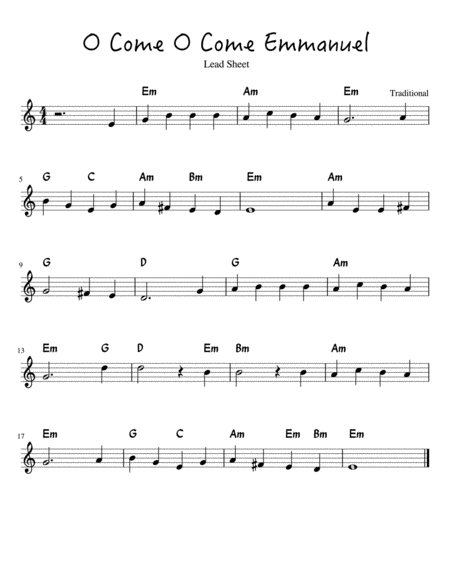 O Come O Come Emmanuel

Lead Sheet

Traditional

Em Am Em

5
G C Am Bm Em Am

9
G D G Am

13
Em G D Em Bm Am

17
Em G C Am Em Bm Em